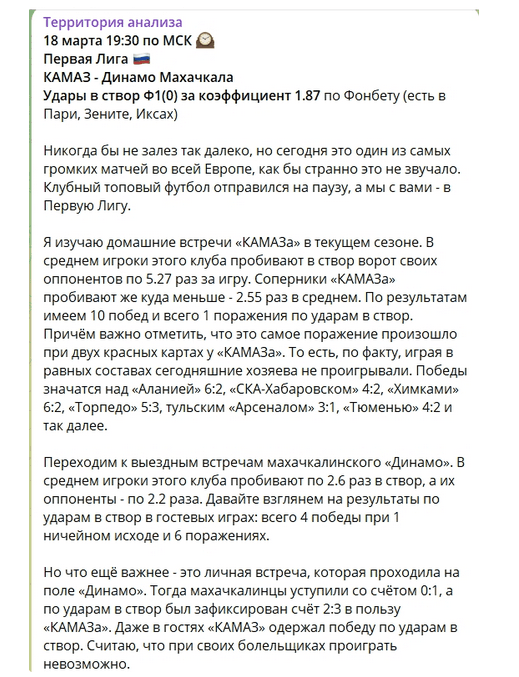 Территория анализа
18 марта 19:30 по МСК
Первая Лига
КАМАЗ - Динамо Махачкала
Удары в створ Ф1(0) за коэффициент 1.87 по Фонбету (есть в Пари, Зените, Иксах)

Никогда бы не залез так далеко, но сегодня это один из самых громких матчей во всей Европе, как бы странно это не звучало. Клубный топовый футбол отправился на паузу, а мы с вами - в Первую Лигу.

Я изучаю домашние встречи «КАМАЗа» в текущем сезоне. В среднем игроки этого клуба пробивают в створ ворот своих оппонентов по 5.27 раз за игру. Соперники «КАМАЗа» пробивают же куда меньше - 2.55 раз в среднем. По результатам имеем 10 побед и всего 1 поражения по ударам в створ. Причём важно отметить, что это самое поражение произошло при двух красных картах у «КАМАЗа». То есть, по факту, играя в равных составах сегодняшние хозяева не проигрывали. Победы значатся над «Аланией» 6:2, «СКА-Хабаровском» 4:2, «Химками» 6:2, «Торпедо» 5:3, тульским «Арсеналом» 3:1, «Тюменью» 4:2 и так далее.

Переходим к выездным встречам махачкалинского «Динамо». В среднем игроки этого клуба пробивают по 2.6 раз в створ, а их оппоненты - по 2.2 раза. Давайте взглянем на результаты по ударам в створ в гостевых играх: всего 4 победы при 1 ничейном исходе и 6 поражениях.

Но что ещё важнее - это личная встреча, которая проходила на поле «Динамо». Тогда махачкалинцы уступили со счётом 0:1, а по ударам в створ был зафиксирован счёт 2:3 в пользу «КАМАЗа». Даже в гостях «КАМАЗ» одержал победу по ударам в створ. Считаю, что при своих болельщиках проиграть невозможно.